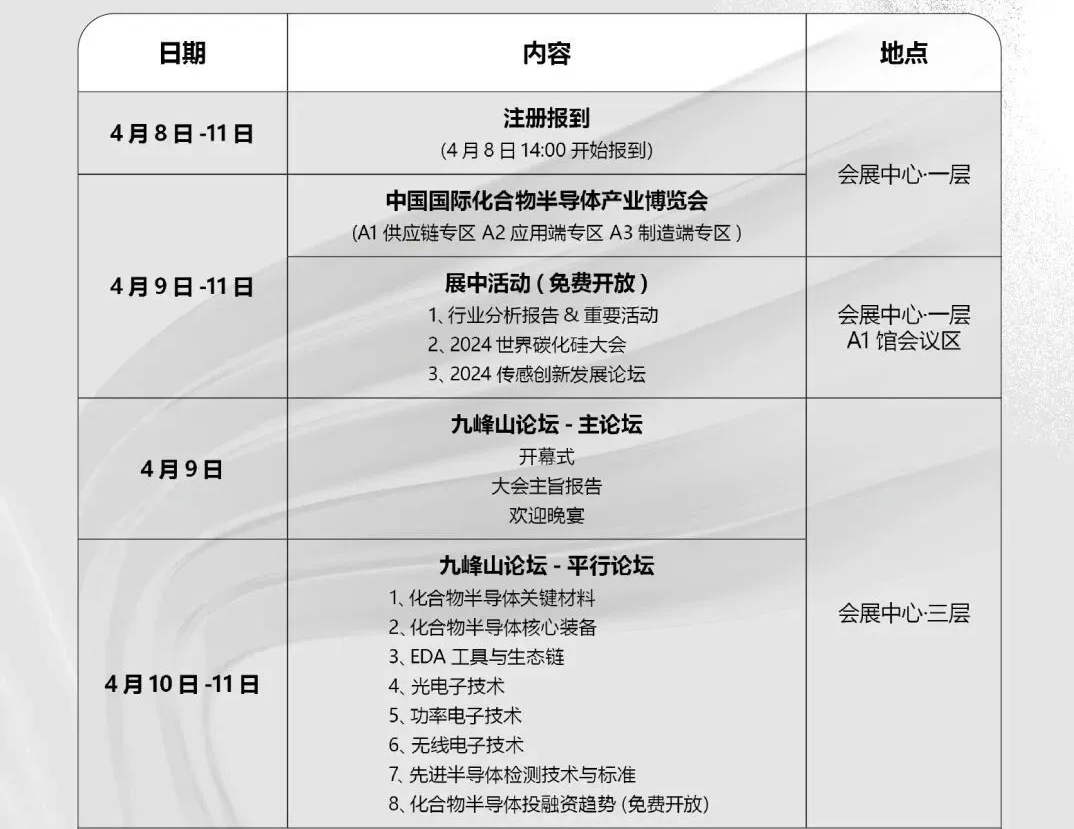 | 日期 | 内容 | 地点 |
|---|---|---|
| 4月8日-11日 | 注册报到 (4月8日14:00开始报到) | 会展中心·一层 |
| 4月9日-11日 | 中国国际化合物半导体产业博览会 (A1供应链专区 A2应用端专区 A3制造端专区) | |
| | 展中活动(免费开放) 1、行业分析报告&重要活动 2、2024世界碳化硅大会 3、2024传感创新发展论坛 | 会展中心·一层 A1馆会议区 |
| 4月9日 | 九峰山论坛-主论坛 开幕式 大会主旨报告 欢迎晚宴 | 会展中心·三层 |
| 4月10日-11日 | 九峰山论坛-平行论坛 1、化合物半导体关键材料 2、化合物半导体核心装备 3、EDA工具与生态链 4、光电子技术 5、功率电子技术 6、无线电子技术 7、先进半导体检测技术与标准 8、化合物半导体投融资趋势(免费开放) | |